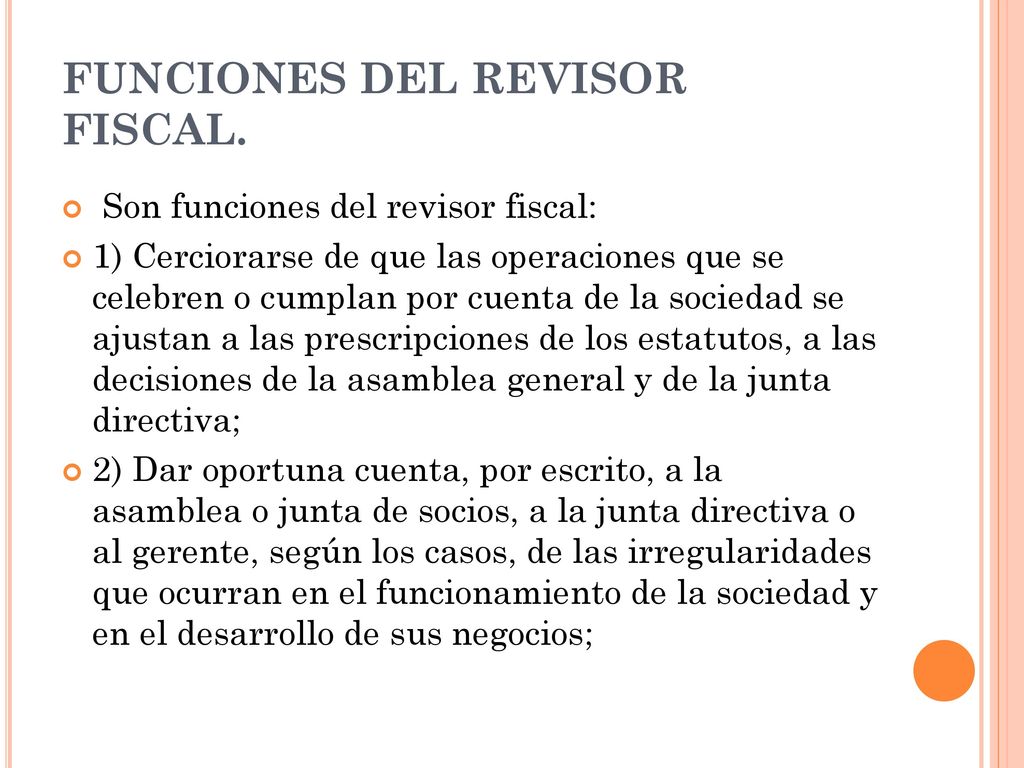 FUNCIONES DEL REVISOR FISCAL.

Son funciones del revisor fiscal:

1) Cerciorarse de que las operaciones que se celebren o cumplan por cuenta de la sociedad se ajustan a las prescripciones de los estatutos, a las decisiones de la asamblea general y de la junta directiva;

2) Dar oportuna cuenta, por escrito, a la asamblea o junta de socios, a la junta directiva o al gerente, según los casos, de las irregularidades que ocurran en el funcionamiento de la sociedad y en el desarrollo de sus negocios;